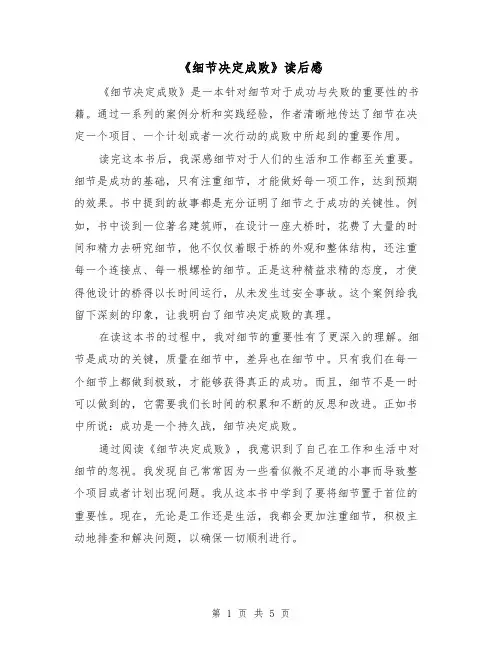 《细节决定成败》读后感

《细节决定成败》是一本针对细节对于成功与失败的重要性的书籍。通过一系列的案例分析和实践经验，作者清晰地传达了细节在决定一个项目、一个计划或者一次行动的成败中所起到的重要作用。

读完这本书后，我深感细节对于人们的生活和工作都至关重要。细节是成功的基础，只有注重细节，才能做好每一项工作，达到预期的效果。书中提到的故事都是充分证明了细节之于成功的关键性。例如，书中谈到一位著名建筑师，在设计一座大桥时，花费了大量的时间和精力去研究细节，他不仅仅着眼于桥的外观和整体结构，还注重每一个连接点、每一根螺栓的细节。正是这种精益求精的态度，才使得他设计的桥得以长时间运行，从未发生过安全事故。这个案例给我留下深刻的印象，让我明白了细节决定成败的真理。

在读这本书的过程中，我对细节的重要性有了更深入的理解。细节是成功的关键，质量在细节中，差异也在细节中。只有我们在每一个细节上都做到极致，才能够获得真正的成功。而且，细节不是一时可以做到的，它需要我们长时间的积累和不断的反思和改进。正如书中所说：成功是一个持久战，细节决定成败。

通过阅读《细节决定成败》，我意识到了自己在工作和生活中对细节的忽视。我发现自己常常因为一些看似微不足道的小事而导致整个项目或者计划出现问题。我从这本书中学到了要将细节置于首位的重要性。现在，无论是工作还是生活，我都会更加注重细节，积极主动地排查和解决问题，以确保一切顺利进行。

第 1 页 共 5 页